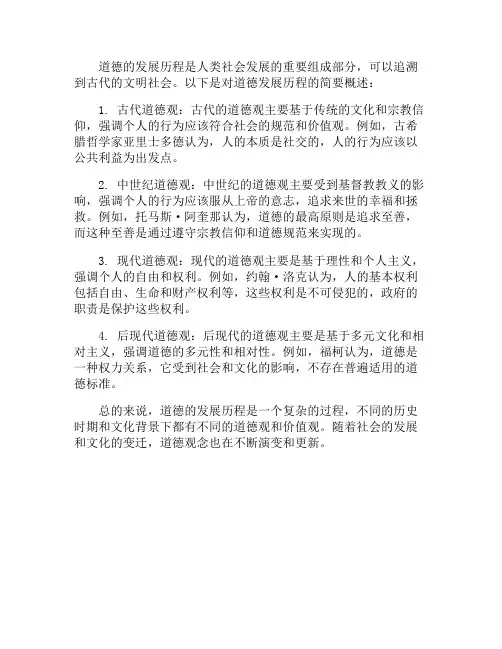 道德的发展历程是人类社会发展的重要组成部分，可以追溯到古代的文明社会。以下是对道德发展历程的简要概述：

1. 古代道德观：古代的道德观主要基于传统的文化和宗教信仰，强调个人的行为应该符合社会的规范和价值观。例如，古希腊哲学家亚里士多德认为，人的本质是社交的，人的行为应该以公共利益为出发点。

2. 中世纪道德观：中世纪的道德观主要受到基督教教义的影响，强调个人的行为应该服从上帝的意志，追求来世的幸福和拯救。例如，托马斯·阿奎那认为，道德的最高原则是追求至善，而这种至善是通过遵守宗教信仰和道德规范来实现的。

3. 现代道德观：现代的道德观主要是基于理性和个人主义，强调个人的自由和权利。例如，约翰·洛克认为，人的基本权利包括自由、生命和财产权利等，这些权利是不可侵犯的，政府的职责是保护这些权利。

4. 后现代道德观：后现代的道德观主要是基于多元文化和相对主义，强调道德的多元性和相对性。例如，福柯认为，道德是一种权力关系，它受到社会和文化的影响，不存在普遍适用的道德标准。

总的来说，道德的发展历程是一个复杂的过程，不同的历史时期和文化背景下都有不同的道德观和价值观。随着社会的发展和文化的变迁，道德观念也在不断演变和更新。